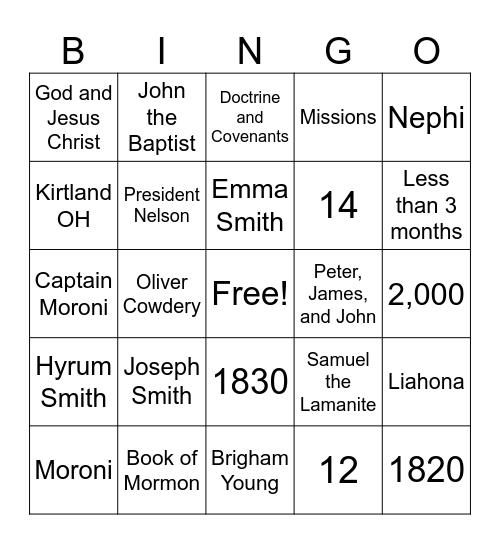 | B | I | N | G | O |
|---|---|---|---|---|
| God and Jesus Christ | John the Baptist | Doctrine and Covenants | Missions | Nephi |
| Kirtland OH | President Nelson | Emma Smith | 14 | Less than 3 months |
| Captain Moroni | Oliver Cowdery | Free! | Peter, James, and John | 2,000 |
| Hyrum Smith | Joseph Smith | 1830 | Samuel the Lamanite | Liahona |
| Moroni | Book of Mormon | Brigham Young | 12 | 1820 |